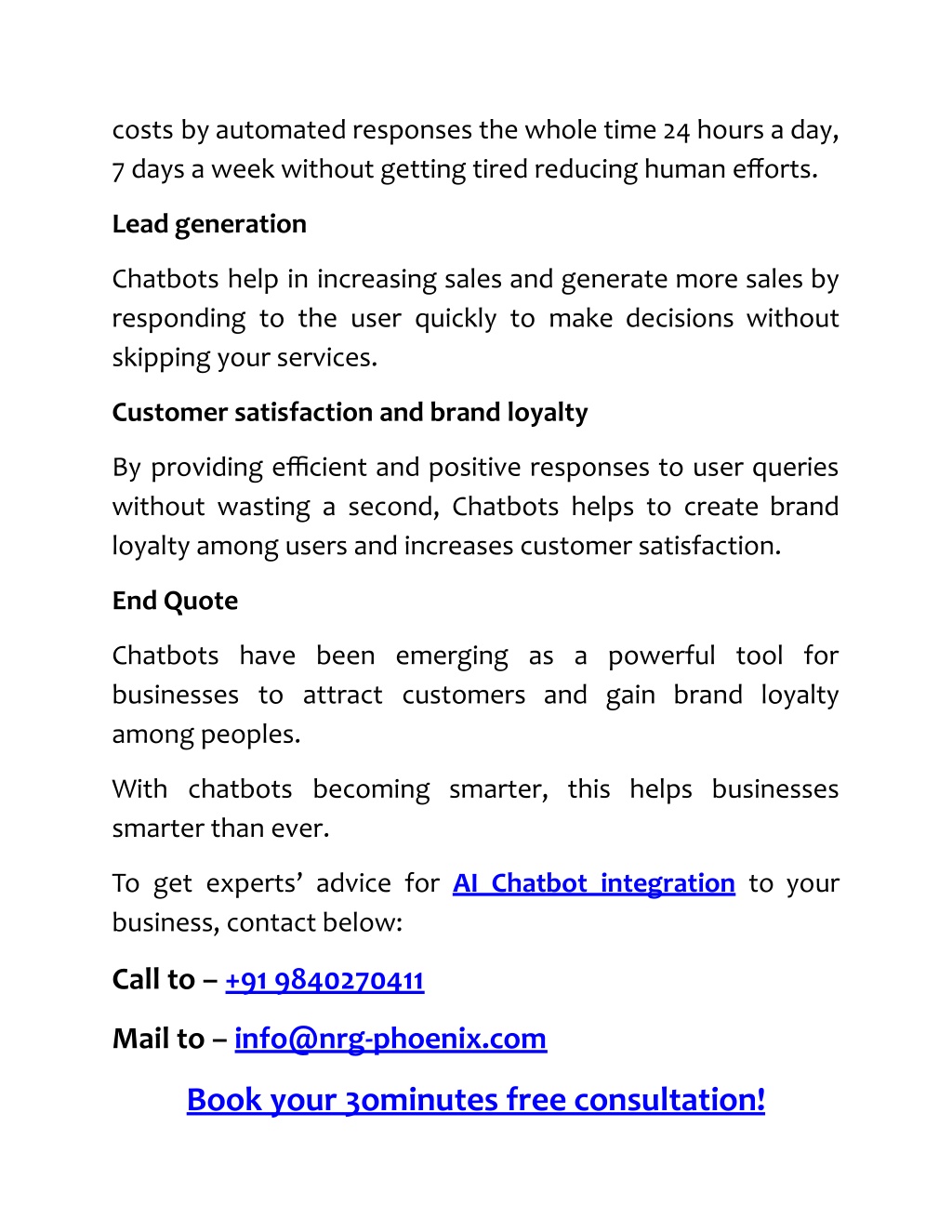 costs by automated responses the whole time 24 hours a day, 7 days a week without getting tired reducing human efforts.

Lead generation

Chatbots help in increasing sales and generate more sales by responding to the user quickly to make decisions without skipping your services.

Customer satisfaction and brand loyalty

By providing efficient and positive responses to user queries without wasting a second, Chatbots helps to create brand loyalty among users and increases customer satisfaction.

End Quote

Chatbots have been emerging as a powerful tool for businesses to attract customers and gain brand loyalty among peoples.

With chatbots becoming smarter, this helps businesses smarter than ever.

To get experts' advice for AI Chatbot integration to your business, contact below:

Call to – +91 9840270411

Mail to – info@nrg-phoenix.com

Book your 30minutes free consultation!